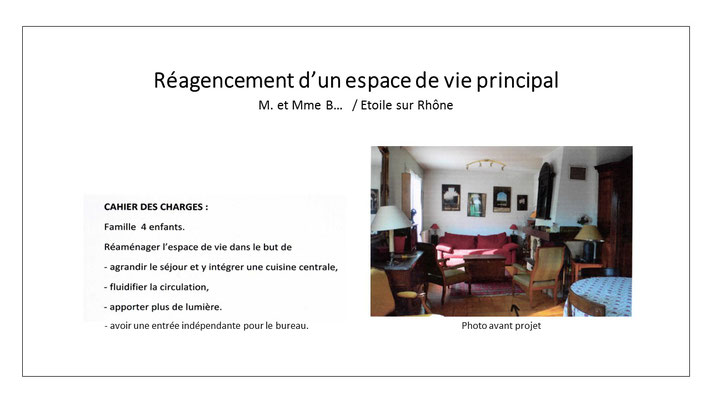 Réagencement d'un espace de vie principal

M. et Mme B… / Etoile sur Rhône

CAHIER DES CHARGES :

Famille 4 enfants.

Réaménager l'espace de vie dans le but de

- agrandir le séjour et y intégrer une cuisine centrale,

- fluidifier la circulation,

- apporter plus de lumière.

- avoir une entrée indépendante pour le bureau.

Photo avant projet